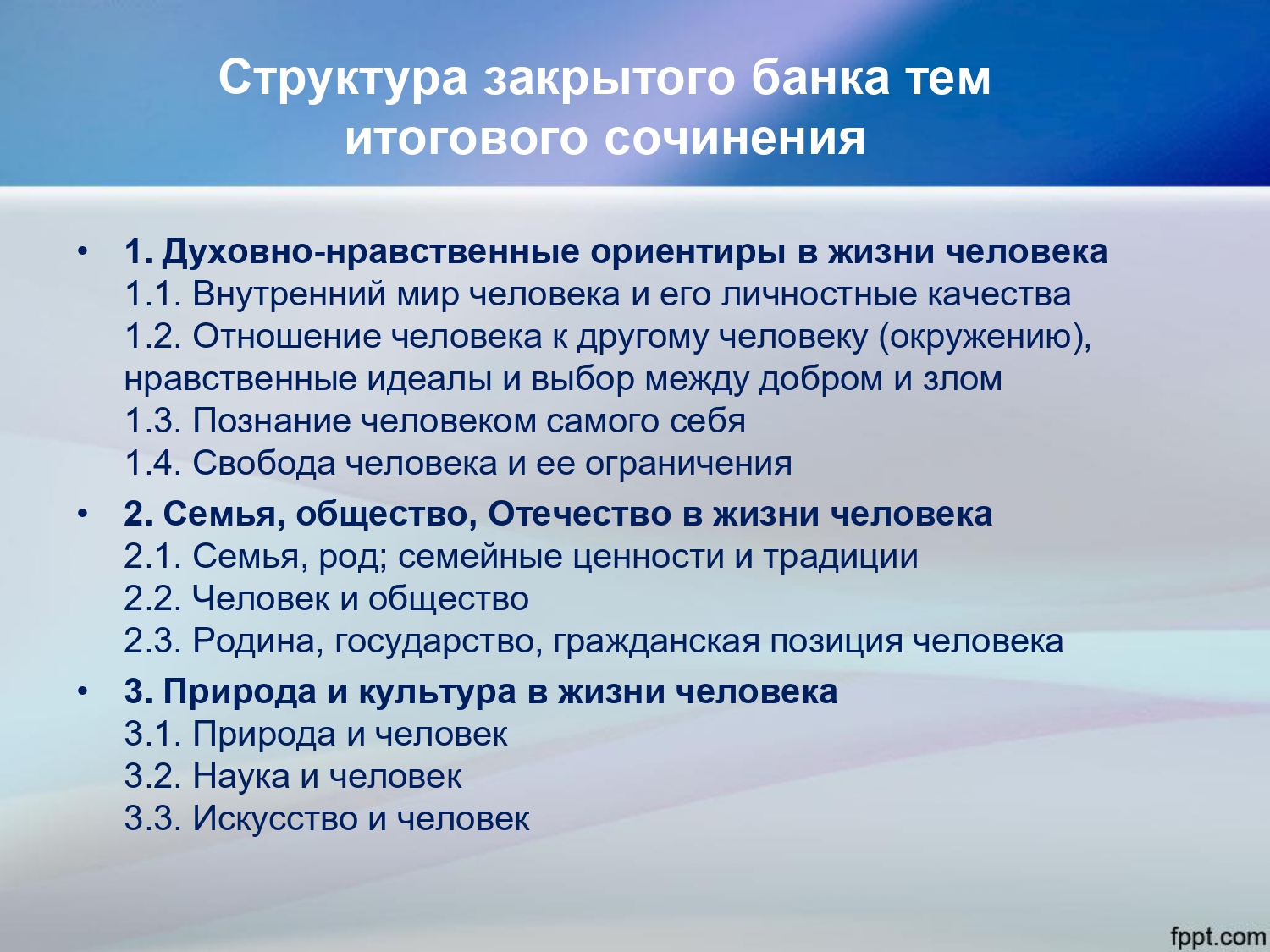 Структура закрытого банка тем итогового сочинения

• 1. Духовно-нравственные ориентиры в жизни человека
1.1. Внутренний мир человека и его личностные качества
1.2. Отношение человека к другому человеку (окружению), нравственные идеалы и выбор между добром и злом
1.3. Познание человеком самого себя
1.4. Свобода человека и ее ограничения

• 2. Семья, общество, Отечество в жизни человека
2.1. Семья, род; семейные ценности и традиции
2.2. Человек и общество
2.3. Родина, государство, гражданская позиция человека

• 3. Природа и культура в жизни человека
3.1. Природа и человек
3.2. Наука и человек
3.3. Искусство и человек

fppt.com